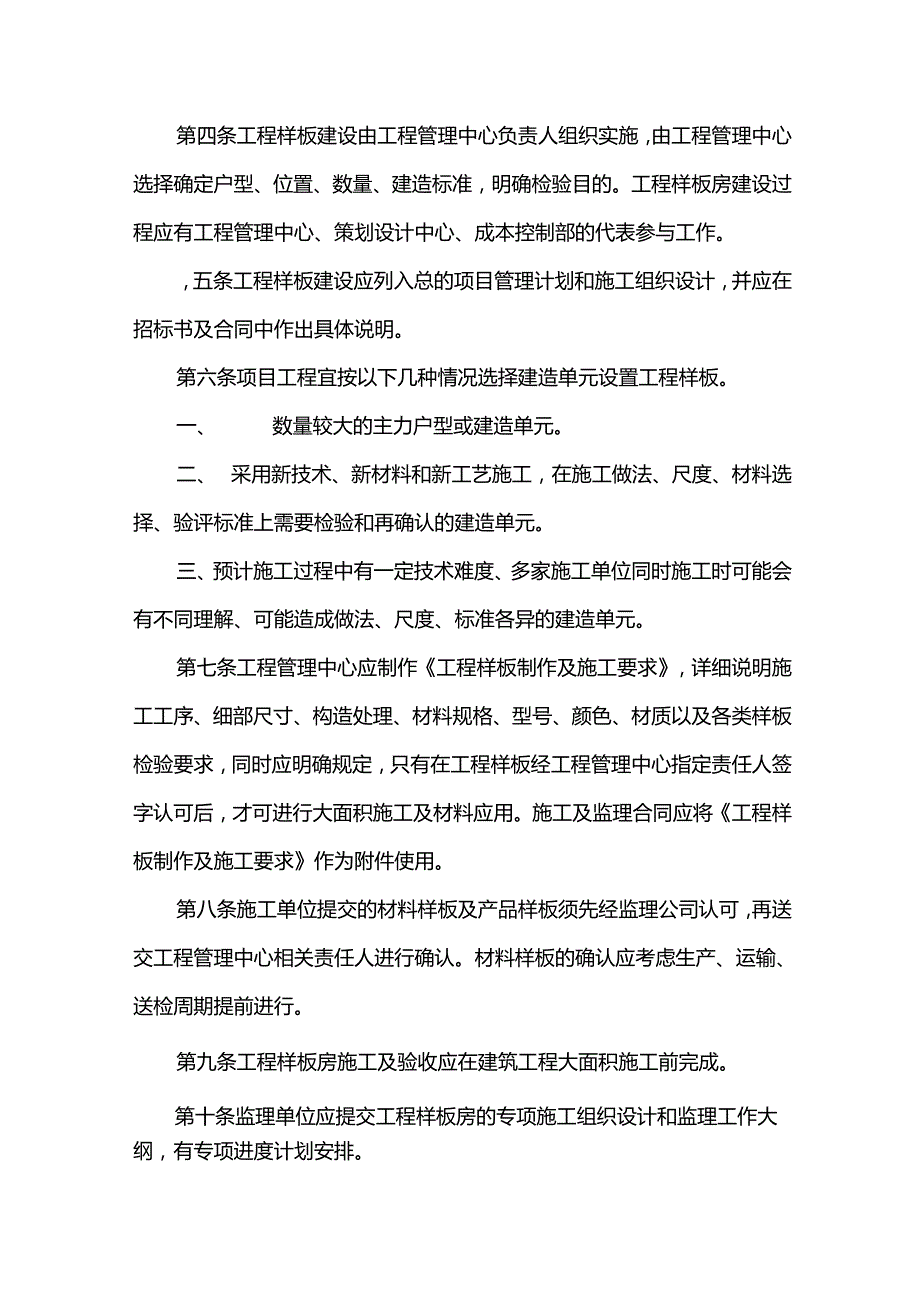 第四条工程样板建设由工程管理中心负责人组织实施，由工程管理中心选择确定户型、位置、数量、建造标准，明确检验目的。工程样板房建设过程应有工程管理中心、策划设计中心、成本控制部的代表参与工作。

，五条工程样板建设应列入总的项目管理计划和施工组织设计，并应在招标书及合同中作出具体说明。

第六条项目工程宜按以下几种情况选择建造单元设置工程样板。

一、　数量较大的主力户型或建造单元。

二、　采用新技术、新材料和新工艺施工，在施工做法、尺度、材料选择、验评标准上需要检验和再确认的建造单元。

三、预计施工过程中有一定技术难度、多家施工单位同时施工时可能会有不同理解、可能造成做法、尺度、标准各异的建造单元。

第七条工程管理中心应制作《工程样板制作及施工要求》，详细说明施工工序、细部尺寸、构造处理、材料规格、型号、颜色、材质以及各类样板检验要求，同时应明确规定，只有在工程样板经工程管理中心指定责任人签字认可后，才可进行大面积施工及材料应用。施工及监理合同应将《工程样板制作及施工要求》作为附件使用。

第八条施工单位提交的材料样板及产品样板须先经监理公司认可，再送交工程管理中心相关责任人进行确认。材料样板的确认应考虑生产、运输、送检周期提前进行。

第九条工程样板房施工及验收应在建筑工程大面积施工前完成。

第十条监理单位应提交工程样板房的专项施工组织设计和监理工作大纲，有专项进度计划安排。